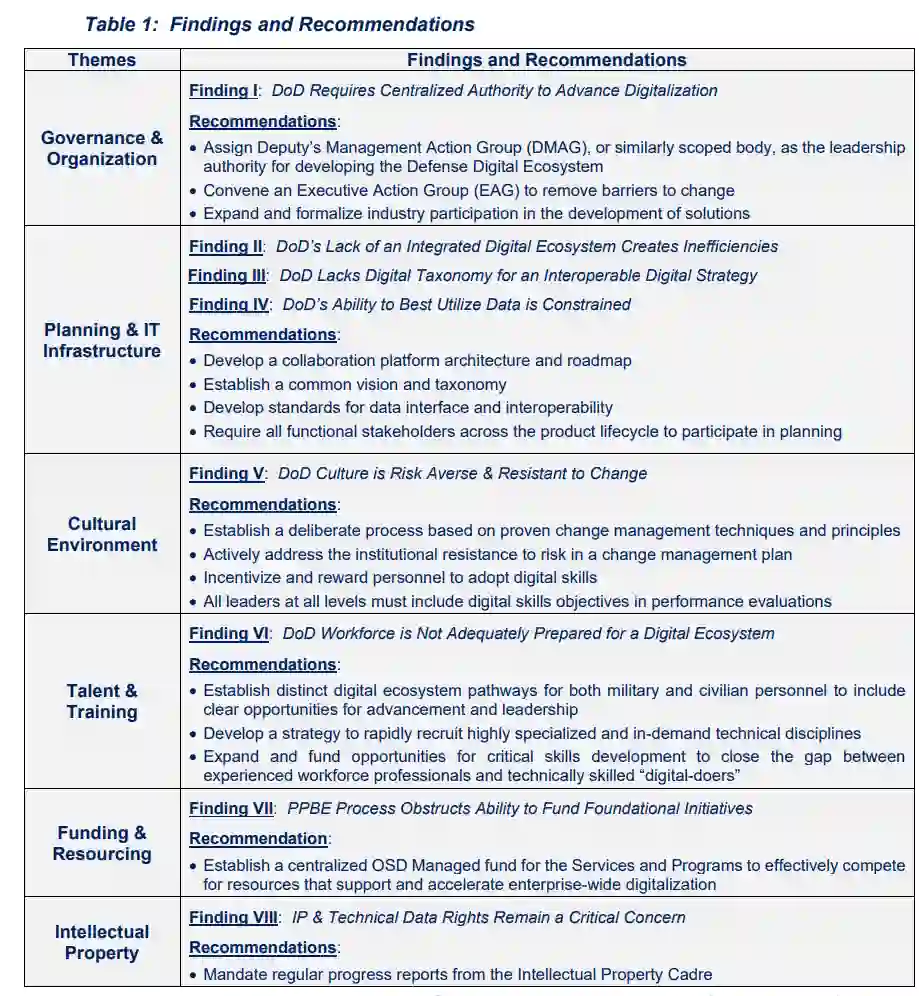 Table 1: Findings and Recommendations

| Themes | Findings and Recommendations |
|---|---|
| Governance & Organization | Finding I: DoD Requires Centralized Authority to Advance Digitalization<br>Recommendations:<br>• Assign Deputy's Management Action Group (DMAG), or similarly scoped body, as the leadership authority for developing the Defense Digital Ecosystem<br>• Convene an Executive Action Group (EAG) to remove barriers to change<br>• Expand and formalize industry participation in the development of solutions |
| Planning & IT Infrastructure | Finding II: DoD's Lack of an Integrated Digital Ecosystem Creates Inefficiencies<br>Finding III: DoD Lacks Digital Taxonomy for an Interoperable Digital Strategy<br>Finding IV: DoD's Ability to Best Utilize Data is Constrained<br>Recommendations:<br>• Develop a collaboration platform architecture and roadmap<br>• Establish a common vision and taxonomy<br>• Develop standards for data interface and interoperability<br>• Require all functional stakeholders across the product lifecycle to participate in planning |
| Cultural Environment | Finding V: DoD Culture is Risk Averse & Resistant to Change<br>Recommendations:<br>• Establish a deliberate process based on proven change management techniques and principles<br>• Actively address the institutional resistance to risk in a change management plan<br>• Incentivize and reward personnel to adopt digital skills<br>• All leaders at all levels must include digital skills objectives in performance evaluations |
| Talent & Training | Finding VI: DoD Workforce is Not Adequately Prepared for a Digital Ecosystem<br>Recommendations:<br>• Establish distinct digital ecosystem pathways for both military and civilian personnel to include clear opportunities for advancement and leadership<br>• Develop a strategy to rapidly recruit highly specialized and in-demand technical disciplines<br>• Expand and fund opportunities for critical skills development to close the gap between experienced workforce professionals and technically skilled "digital-doers" |
| Funding & Resourcing | Finding VII: PPBE Process Obstructs Ability to Fund Foundational Initiatives<br>Recommendation:<br>• Establish a centralized OSD Managed fund for the Services and Programs to effectively compete for resources that support and accelerate enterprise-wide digitalization |
| Intellectual Property | Finding VIII: IP & Technical Data Rights Remain a Critical Concern<br>Recommendations:<br>• Mandate regular progress reports from the Intellectual Property Cadre |